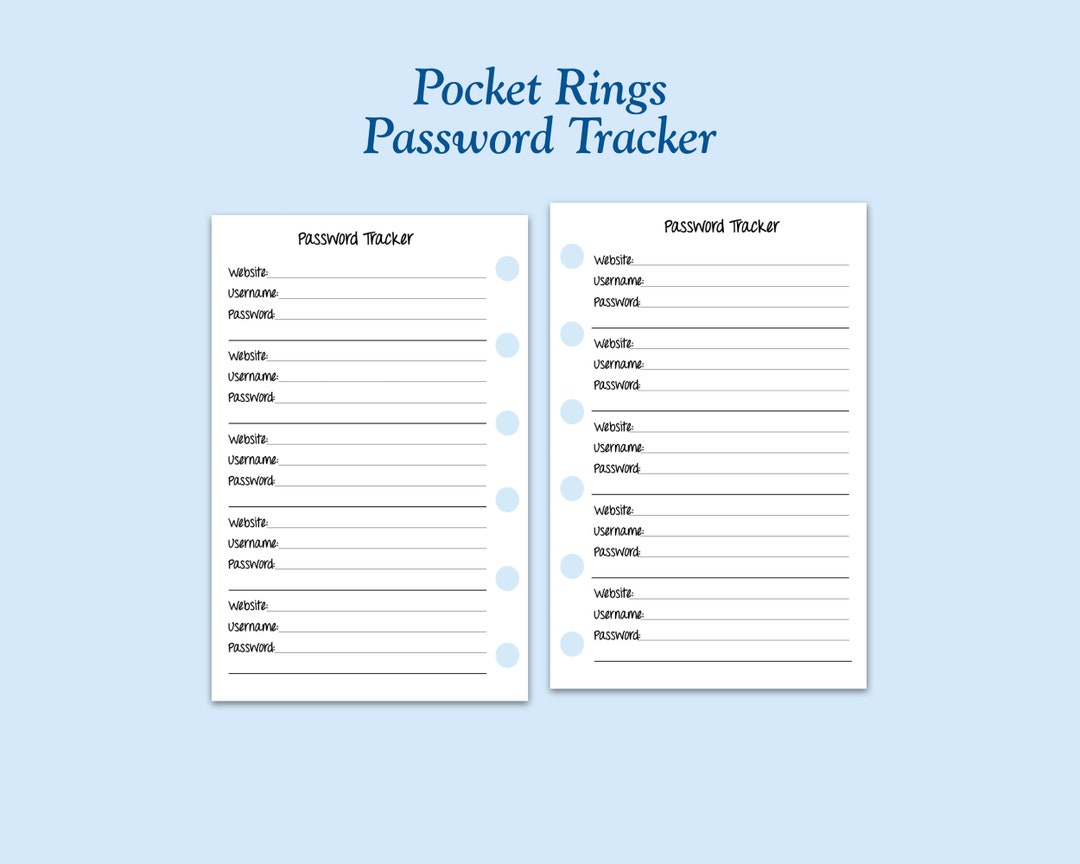 Pocket Rings
Password Tracker

Password Tracker

Website:
Username:
Password:

Website:
Username:
Password:

Website:
Username:
Password:

Website:
Username:
Password:

Website:
Username:
Password:

Password Tracker

Website:
Username:
Password:

Website:
Username:
Password:

Website:
Username:
Password:

Website:
Username:
Password:

Website:
Username:
Password: